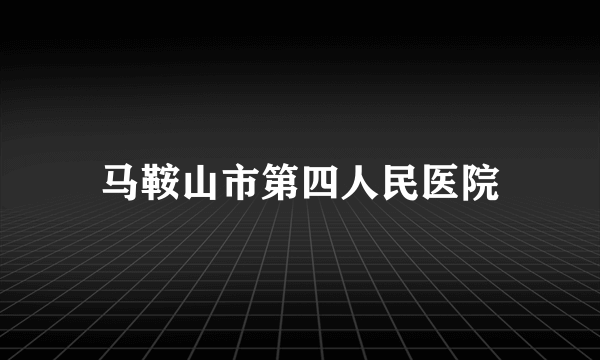 马鞍山市第四人民医院